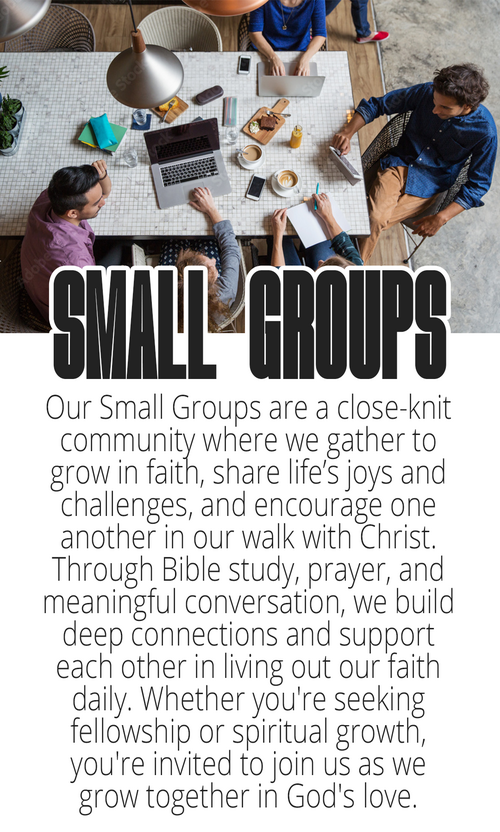 SMALL GROUPS

Our Small Groups are a close-knit community where we gather to grow in faith, share life's joys and challenges, and encourage one another in our walk with Christ. Through Bible study, prayer, and meaningful conversation, we build deep connections and support each other in living out our faith daily. Whether you're seeking fellowship or spiritual growth, you're invited to join us as we grow together in God's love.